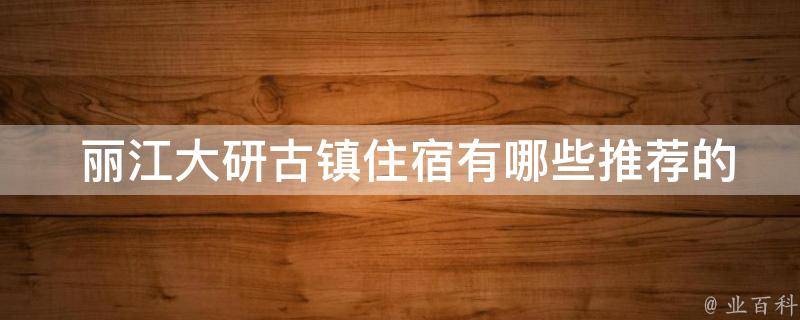 丽江大研古镇住宿有哪些推荐的

@ 业百科